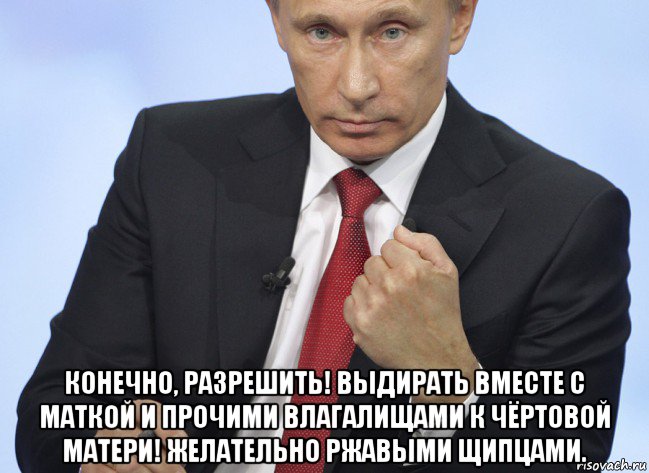 КОНЕЧНО, РАЗРЕШИТЬ! ВЫДИРАТЬ ВМЕСТЕ С МАТКОЙ И ПРОЧИМИ ВЛАГАЛИЩАМИ К ЧЁРТОВОЙ МАТЕРИ! ЖЕЛАТЕЛЬНО РЖАВЫМИ ЩИПЦАМИ.

risovach.ru